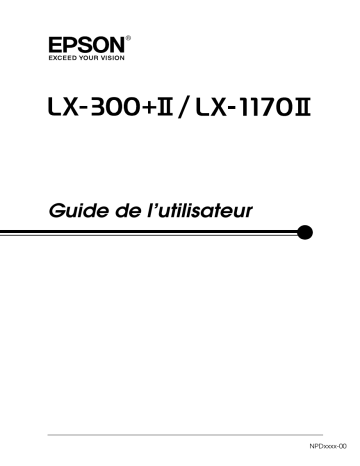 EPSON®
EXCEED YOUR VISION

LX-300+II / LX-1170II

Guide de l'utilisateur

NPDxxxx-00